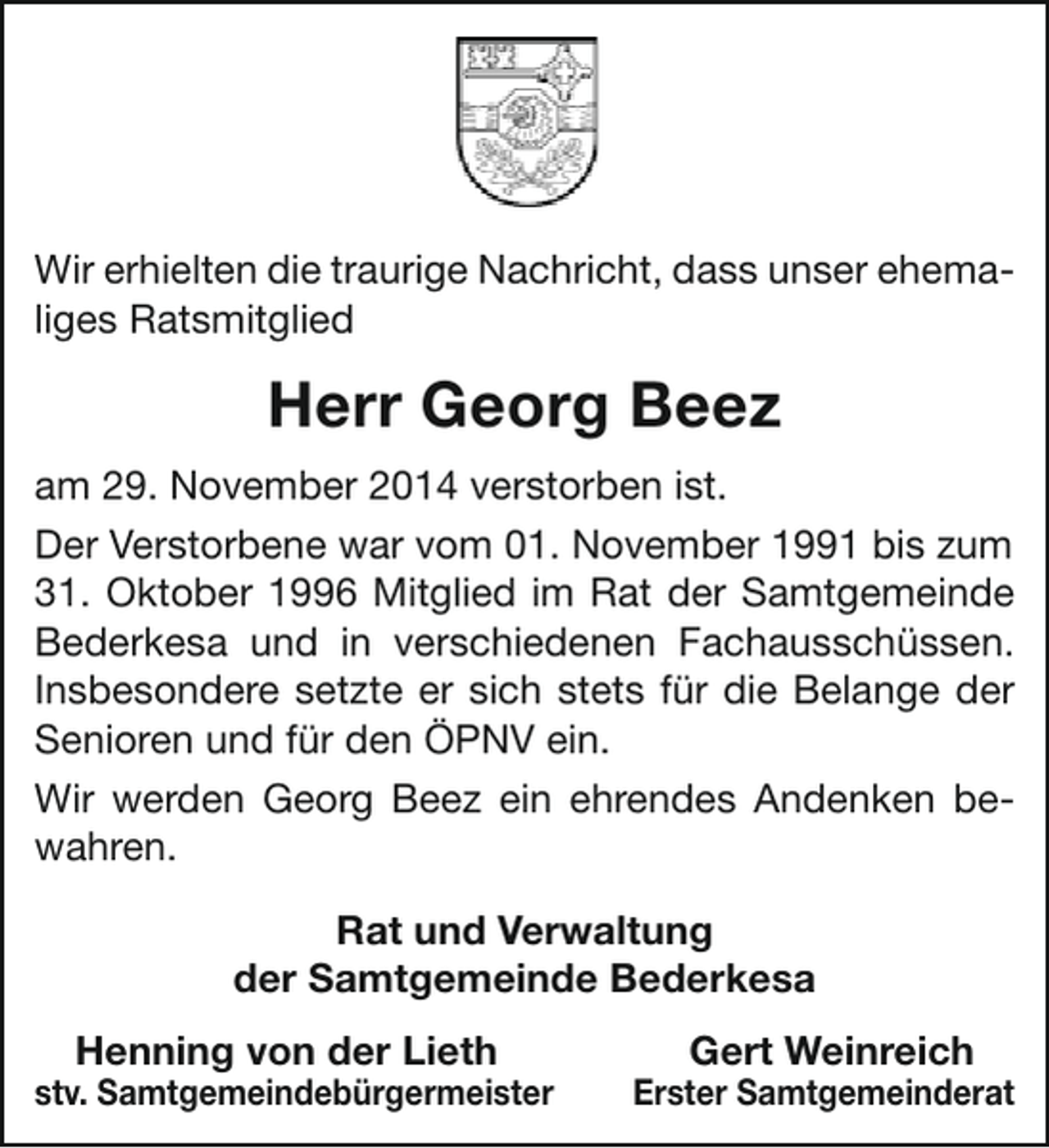 Wir erhielten die traurige Nachricht, dass unser ehemaliges Ratsmitglied

Herr Georg Beez

am 29. November 2014 verstorben ist.

Der Verstorbene war vom 01. November 1991 bis zum 31. Oktober 1996 Mitglied im Rat der Samtgemeinde Bederkesa und in verschiedenen Fachausschüssen. Insbesondere setzte er sich stets für die Belange der Senioren und für den ÖPNV ein.

Wir werden Georg Beez ein ehrendes Andenken bewahren.

Rat und Verwaltung
der Samtgemeinde Bederkesa

Henning von der Lieth
stv. Samtgemeindebürgermeister

Gert Weinreich
Erster Samtgemeinderat